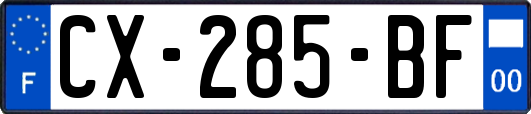 F
CX-285-BF
00